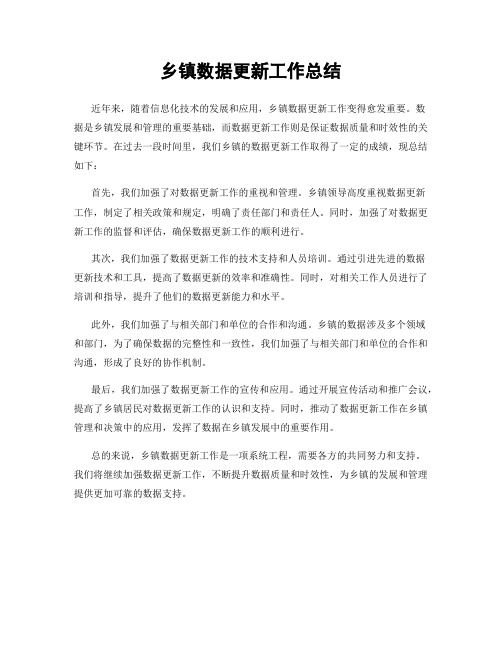 乡镇数据更新工作总结

近年来，随着信息化技术的发展和应用，乡镇数据更新工作变得愈发重要。数据是乡镇发展和管理的重要基础，而数据更新工作则是保证数据质量和时效性的关键环节。在过去一段时间里，我们乡镇的数据更新工作取得了一定的成绩，现总结如下：

首先，我们加强了对数据更新工作的重视和管理。乡镇领导高度重视数据更新工作，制定了相关政策和规定，明确了责任部门和责任人。同时，加强了对数据更新工作的监督和评估，确保数据更新工作的顺利进行。

其次，我们加强了数据更新工作的技术支持和人员培训。通过引进先进的数据更新技术和工具，提高了数据更新的效率和准确性。同时，对相关工作人员进行了培训和指导，提升了他们的数据更新能力和水平。

此外，我们加强了与相关部门和单位的合作和沟通。乡镇的数据涉及多个领域和部门，为了确保数据的完整性和一致性，我们加强了与相关部门和单位的合作和沟通，形成了良好的协作机制。

最后，我们加强了数据更新工作的宣传和应用。通过开展宣传活动和推广会议，提高了乡镇居民对数据更新工作的认识和支持。同时，推动了数据更新工作在乡镇管理和决策中的应用，发挥了数据在乡镇发展中的重要作用。

总的来说，乡镇数据更新工作是一项系统工程，需要各方的共同努力和支持。我们将继续加强数据更新工作，不断提升数据质量和时效性，为乡镇的发展和管理提供更加可靠的数据支持。